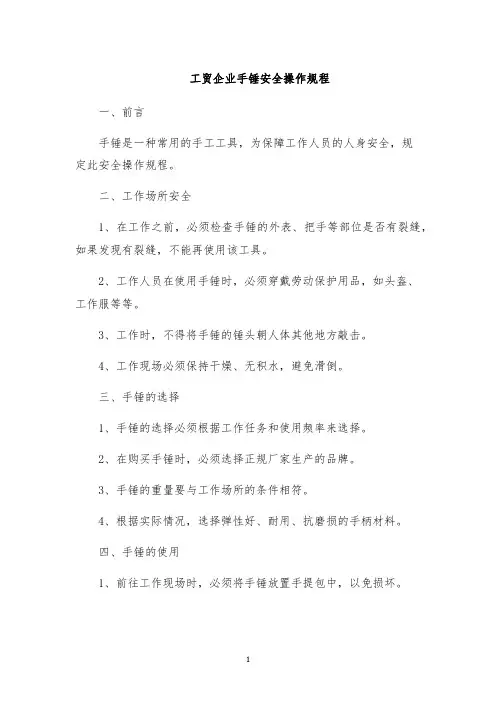 工贸企业手锤安全操作规程

一、前言

手锤是一种常用的手工工具，为保障工作人员的人身安全，规定此安全操作规程。

二、工作场所安全

1、在工作之前，必须检查手锤的外表、把手等部位是否有裂缝，如果发现有裂缝，不能再使用该工具。

2、工作人员在使用手锤时，必须穿戴劳动保护用品，如头盔、工作服等等。

3、工作时，不得将手锤的锤头朝人体其他地方敲击。

4、工作现场必须保持干燥、无积水，避免滑倒。

三、手锤的选择

1、手锤的选择必须根据工作任务和使用频率来选择。

2、在购买手锤时，必须选择正规厂家生产的品牌。

3、手锤的重量要与工作场所的条件相符。

4、根据实际情况，选择弹性好、耐用、抗磨损的手柄材料。

四、手锤的使用

1、前往工作现场时，必须将手锤放置手提包中，以免损坏。

1